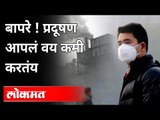 बापरे ! प्रदूषण आपलं वय कमी करतंय

लोकमत